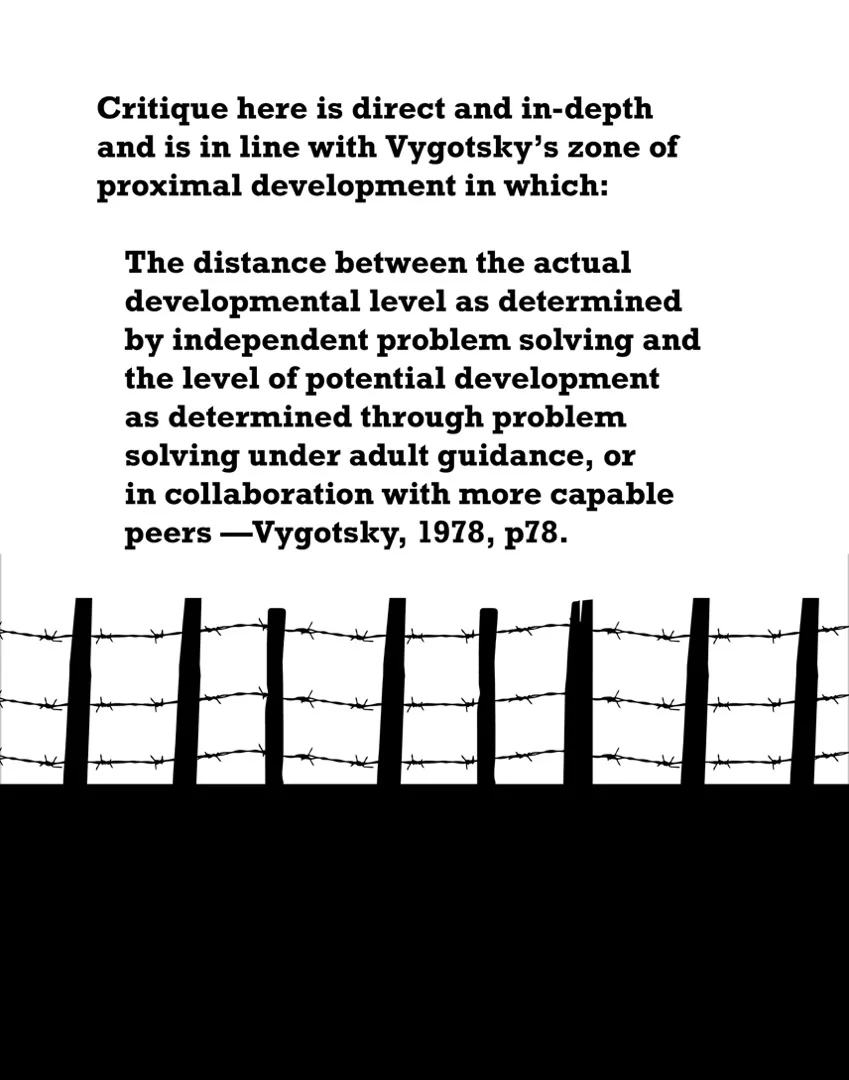 Critique here is direct and in-depth and is in line with Vygotsky's zone of proximal development in which:

The distance between the actual developmental level as determined by independent problem solving and the level of potential development as determined through problem solving under adult guidance, or in collaboration with more capable peers —Vygotsky, 1978, p78.